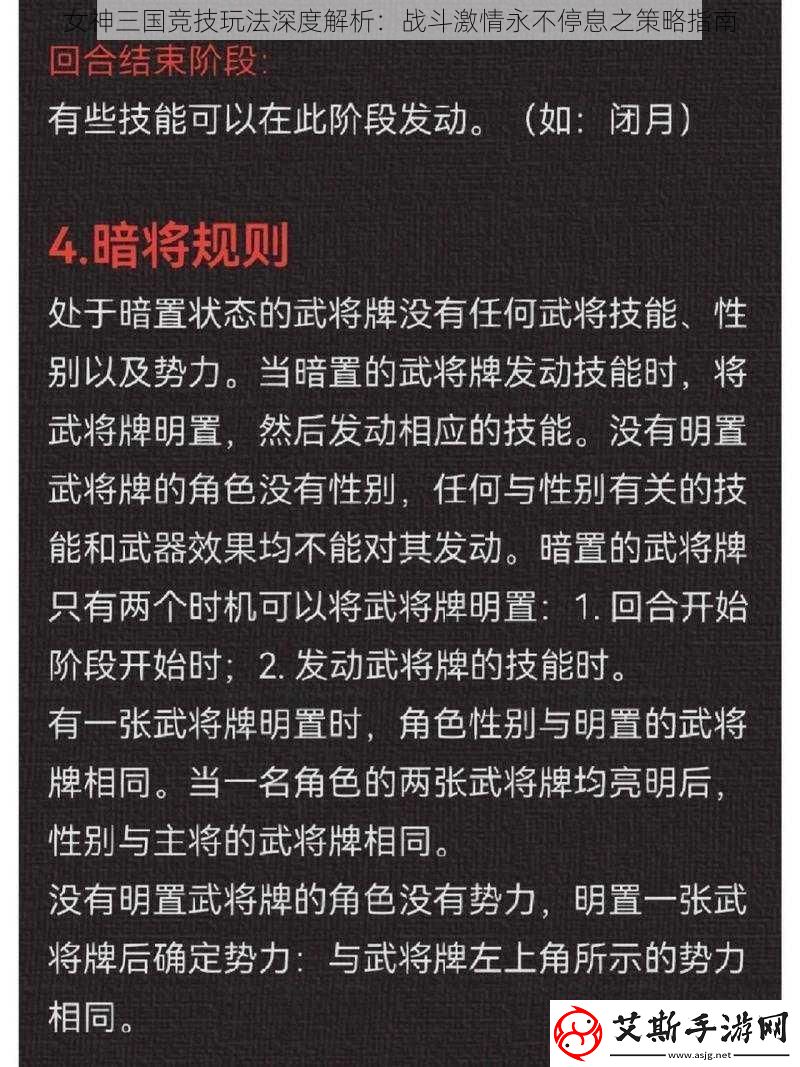 女神三国竞技玩法深度解析：战斗激情永不停息之策略指南

回合结束阶段：
有些技能可以在此阶段发动。（如：闭月）

4.暗将规则
处于暗置状态的武将牌没有任何武将技能、性别以及势力。当暗置的武将牌发动技能时，将武将牌明置，然后发动相应的技能。没有明置武将牌的角色没有性别，任何与性别有关的技能和武器效果均不能对其发动。暗置的武将牌只有两个时机可以将武将牌明置：1. 回合开始阶段开始时；2. 发动武将牌的技能时。
有一张武将牌明置时，角色性别与明置的武将牌相同。当一名角色的两张武将牌均亮明后，性别与主将的武将牌相同。
没有明置武将牌的角色没有势力，明置一张武将牌后确定势力：与武将牌左上角所示的势力相同。

艾斯手游网
www.asjg.net